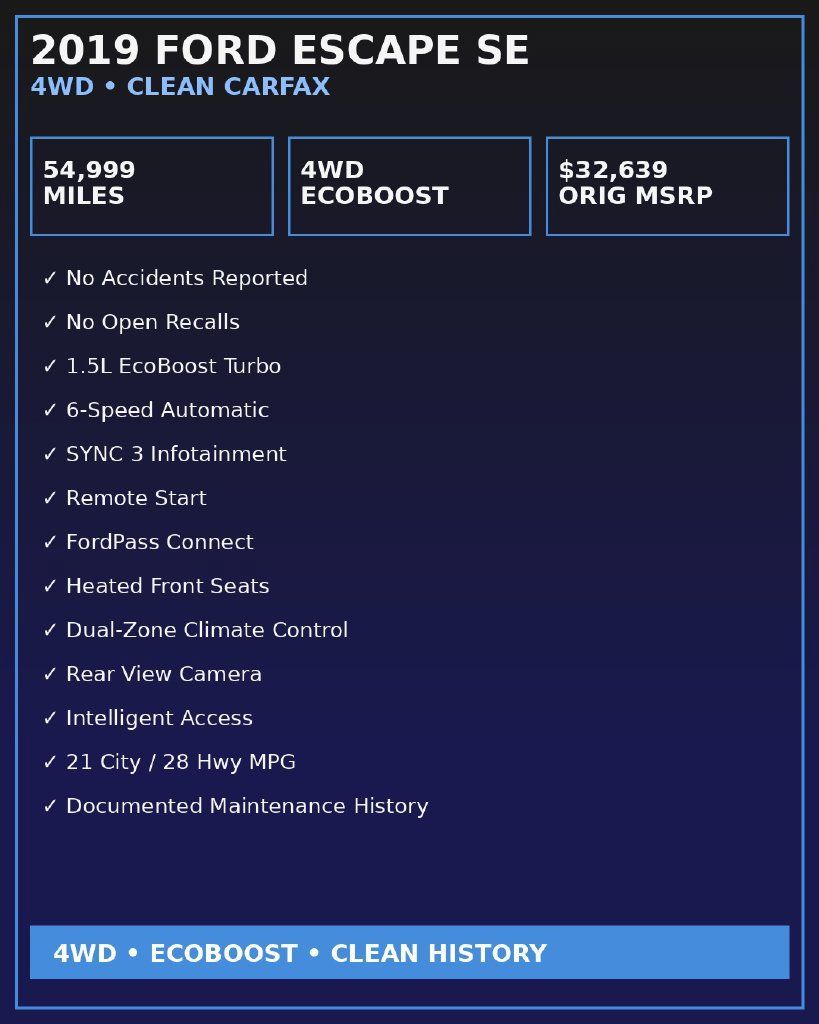 2019 FORD ESCAPE SE
4WD • CLEAN CARFAX

54,999
MILES

4WD
ECOBOOST

$32,639
ORIG MSRP

✓ No Accidents Reported
✓ No Open Recalls
✓ 1.5L EcoBoost Turbo
✓ 6-Speed Automatic
✓ SYNC 3 Infotainment
✓ Remote Start
✓ FordPass Connect
✓ Heated Front Seats
✓ Dual-Zone Climate Control
✓ Rear View Camera
✓ Intelligent Access
✓ 21 City / 28 Hwy MPG
✓ Documented Maintenance History

4WD • ECOBOOST • CLEAN HISTORY